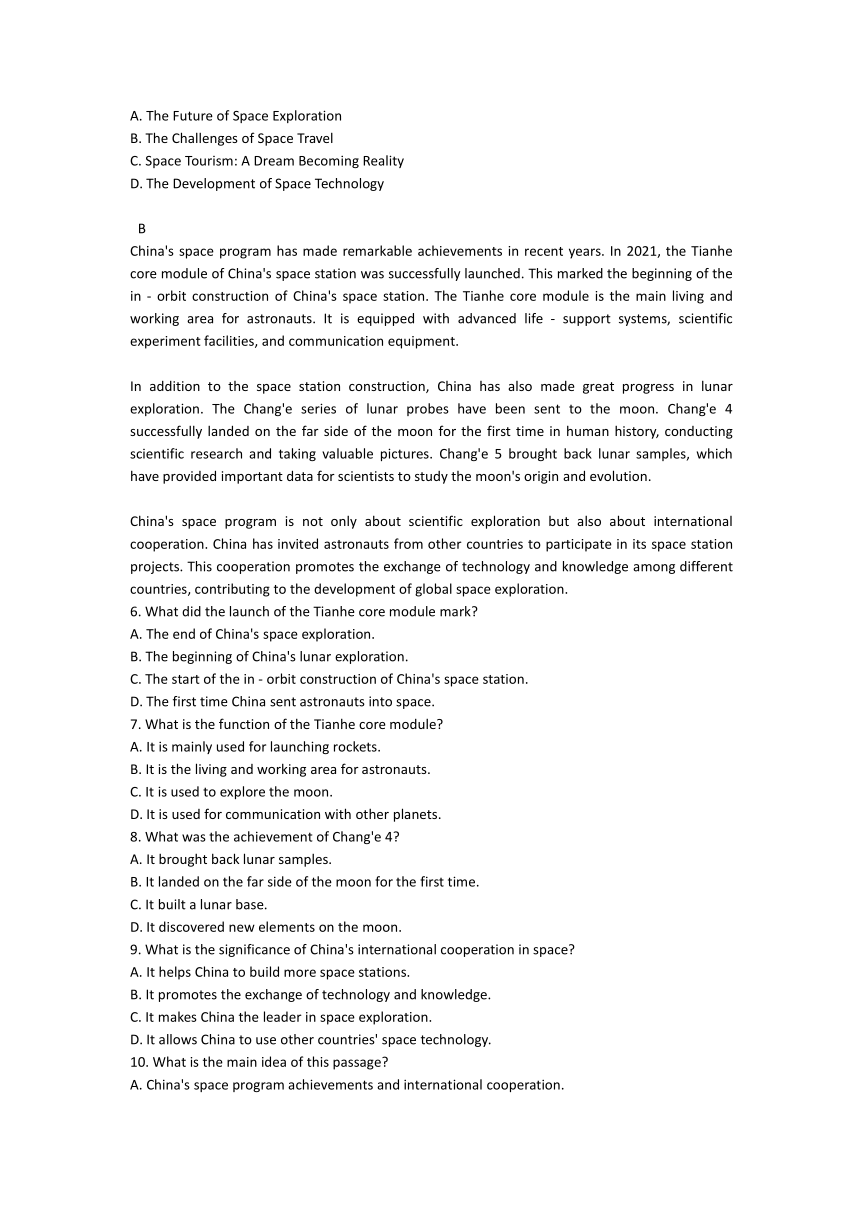 A. The Future of Space Exploration
B. The Challenges of Space Travel
C. Space Tourism: A Dream Becoming Reality
D. The Development of Space Technology

B
China's space program has made remarkable achievements in recent years. In 2021, the Tianhe core module of China's space station was successfully launched. This marked the beginning of the in - orbit construction of China's space station. The Tianhe core module is the main living and working area for astronauts. It is equipped with advanced life - support systems, scientific experiment facilities, and communication equipment.

In addition to the space station construction, China has also made great progress in lunar exploration. The Chang'e series of lunar probes have been sent to the moon. Chang'e 4 successfully landed on the far side of the moon for the first time in human history, conducting scientific research and taking valuable pictures. Chang'e 5 brought back lunar samples, which have provided important data for scientists to study the moon's origin and evolution.

China's space program is not only about scientific exploration but also about international cooperation. China has invited astronauts from other countries to participate in its space station projects. This cooperation promotes the exchange of technology and knowledge among different countries, contributing to the development of global space exploration.
6. What did the launch of the Tianhe core module mark?
A. The end of China's space exploration.
B. The beginning of China's lunar exploration.
C. The start of the in - orbit construction of China's space station.
D. The first time China sent astronauts into space.
7. What is the function of the Tianhe core module?
A. It is mainly used for launching rockets.
B. It is the living and working area for astronauts.
C. It is used to explore the moon.
D. It is used for communication with other planets.
8. What was the achievement of Chang'e 4?
A. It brought back lunar samples.
B. It landed on the far side of the moon for the first time.
C. It built a lunar base.
D. It discovered new elements on the moon.
9. What is the significance of China's international cooperation in space?
A. It helps China to build more space stations.
B. It promotes the exchange of technology and knowledge.
C. It makes China the leader in space exploration.
D. It allows China to use other countries' space technology.
10. What is the main idea of this passage?
A. China's space program achievements and international cooperation.